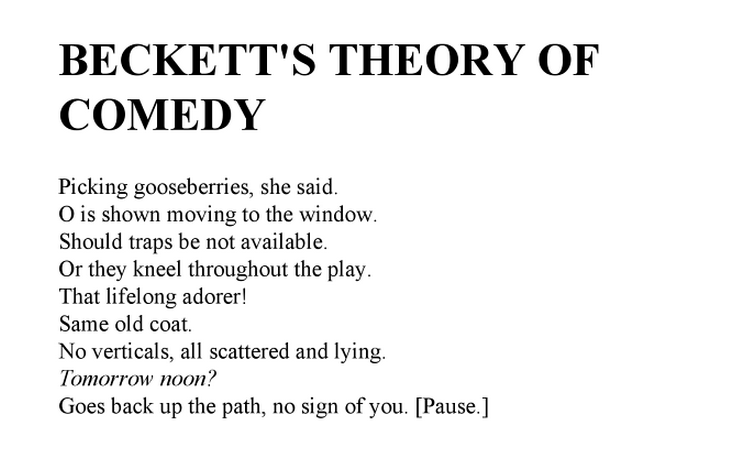 BECKETT'S THEORY OF COMEDY

Picking gooseberries, she said.
O is shown moving to the window.
Should traps be not available.
Or they kneel throughout the play.
That lifelong adorer!
Same old coat.
No verticals, all scattered and lying.
Tomorrow noon?
Goes back up the path, no sign of you. [Pause.]